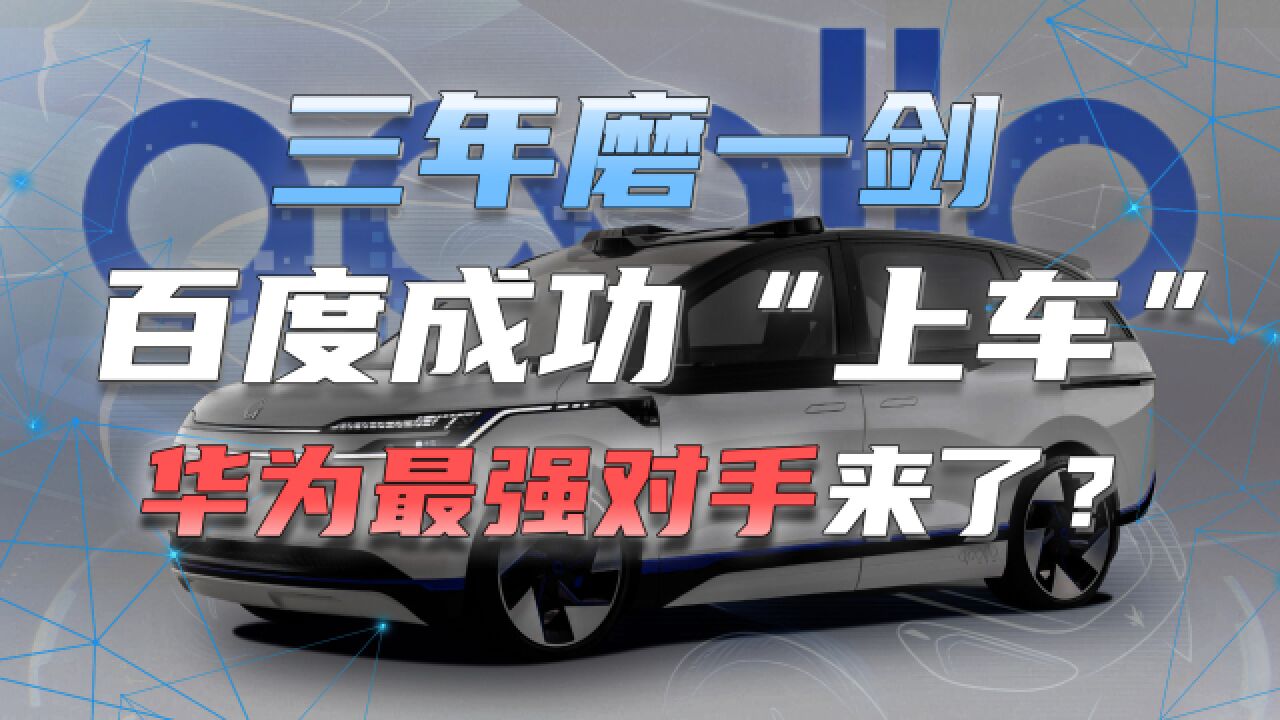 apollo

三年磨一剑

百度成功“上车”

华为最强对手来了？